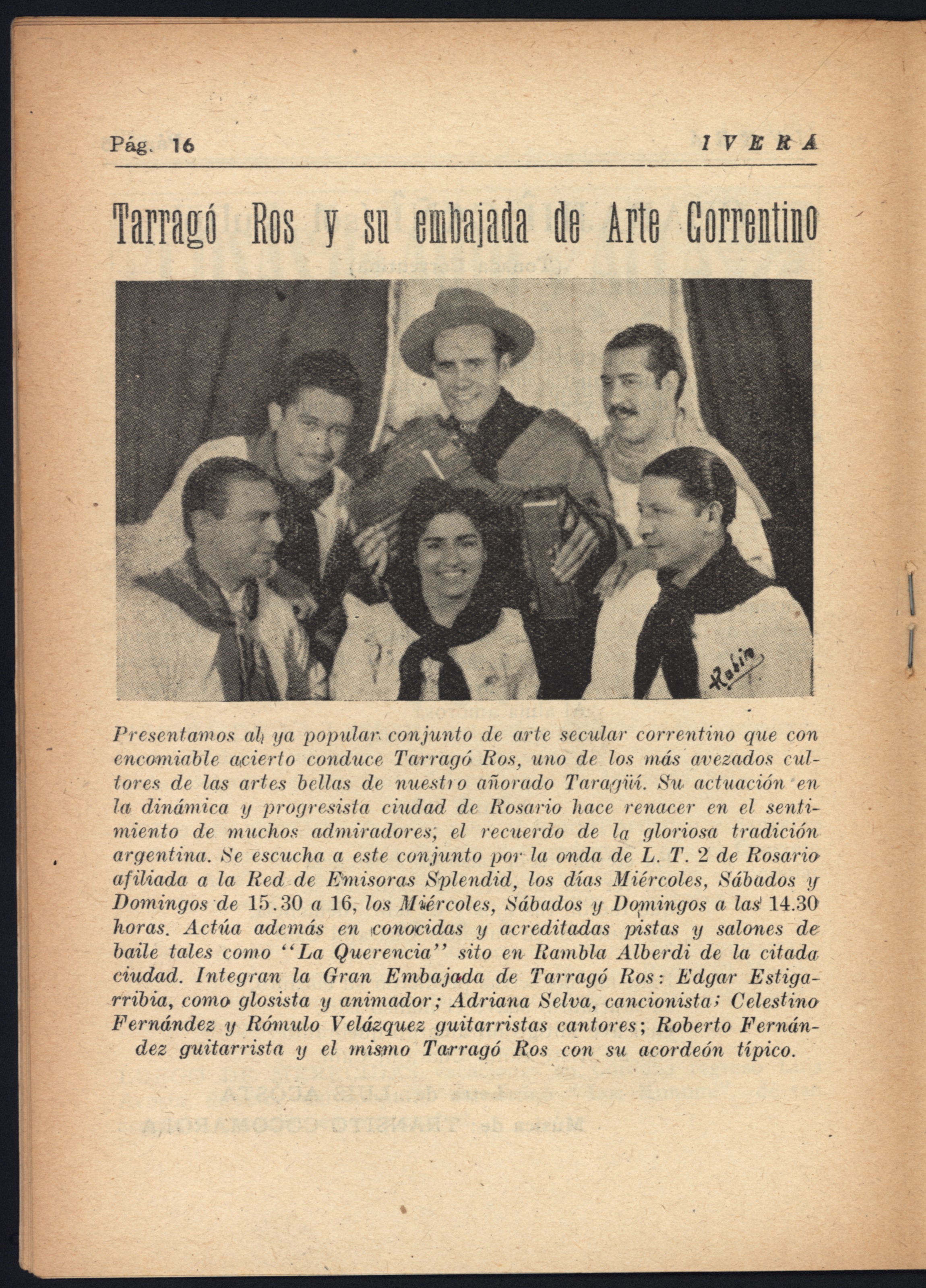 Pág. 16 IVERA

Tarragó Ros y su embajada de Arte Correntino

Presentamos al ya popular conjunto de arte secular correntino que con encomiable acierto conduce Tarragó Ros, uno de los más avezados cultores de las artes bellas de nuestro añorado Taragüí. Su actuación en la dinámica y progresista ciudad de Rosario hace renacer en el sentimiento de muchos admiradores, el recuerdo de la gloriosa tradición argentina. Se escucha a este conjunto por la onda de L. T. 2 de Rosario afiliada a la Red de Emisoras Splendid, los días Miércoles, Sábados y Domingos de 15.30 a 16, los Miércoles, Sábados y Domingos a las 14.30 horas. Actúa además en conocidas y acreditadas pistas y salones de baile tales como "La Querencia" sito en Rambla Alberdi de la citada ciudad. Integran la Gran Embajada de Tarragó Ros: Edgar Estigarribia, como glosista y animador; Adriana Selva, cancionista; Celestino Fernández y Rómulo Velázquez guitarristas cantores; Roberto Fernández guitarrista y el mismo Tarragó Ros con su acordeón típico.